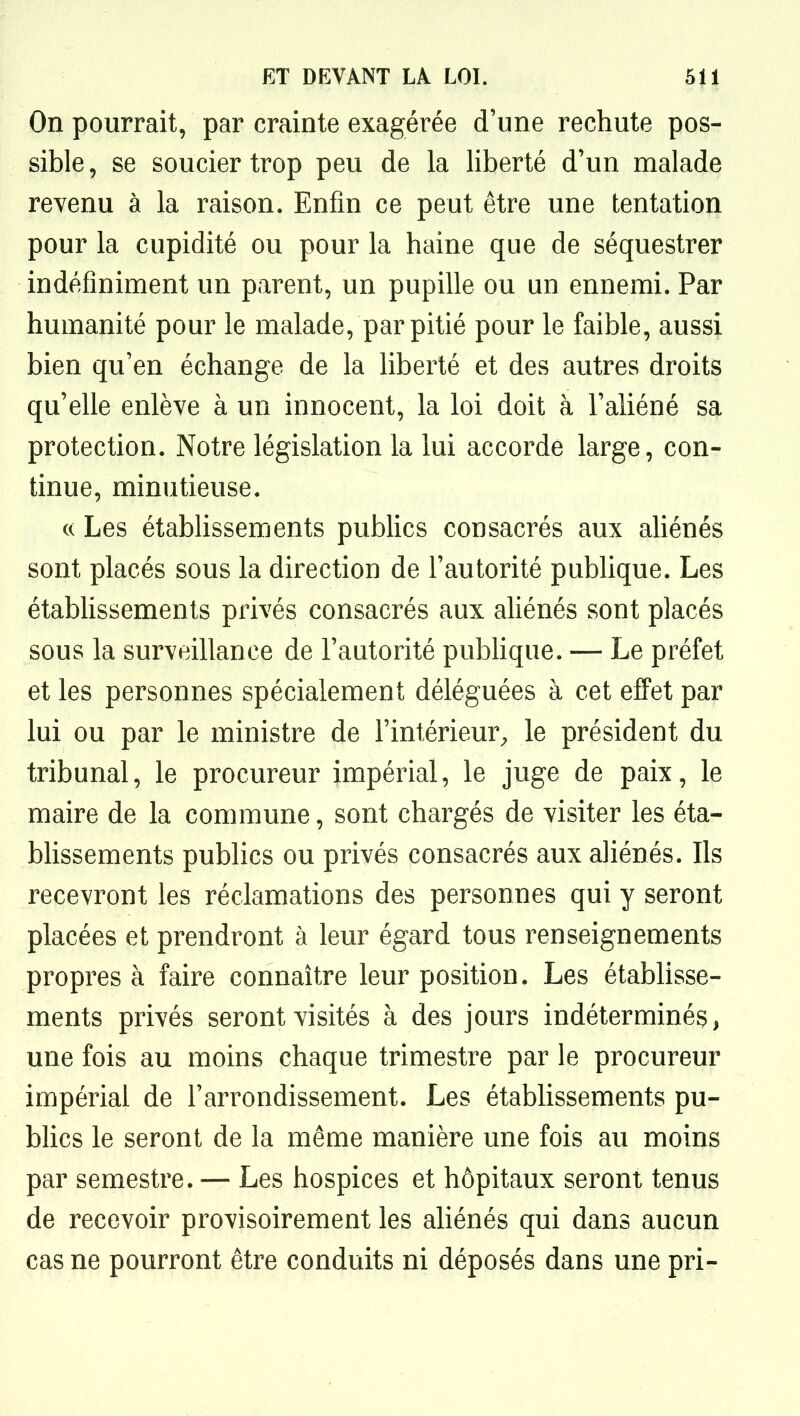 ET DEVANT LA LOI. 511

On pourrait, par crainte exagérée d'une rechute possible, se soucier trop peu de la liberté d'un malade revenu à la raison. Enfin ce peut être une tentation pour la cupidité ou pour la haine que de séquestrer indéfiniment un parent, un pupille ou un ennemi. Par humanité pour le malade, par pitié pour le faible, aussi bien qu'en échange de la liberté et des autres droits qu'elle enlève à un innocent, la loi doit à l'aliéné sa protection. Notre législation la lui accorde large, continue, minutieuse.

« Les établissements publics consacrés aux aliénés sont placés sous la direction de l'autorité publique. Les établissements privés consacrés aux aliénés sont placés sous la surveillance de l'autorité publique. — Le préfet et les personnes spécialement déléguées à cet effet par lui ou par le ministre de l'intérieur, le président du tribunal, le procureur impérial, le juge de paix, le maire de la commune, sont chargés de visiter les établissements publics ou privés consacrés aux aliénés. Ils recevront les réclamations des personnes qui y seront placées et prendront à leur égard tous renseignements propres à faire connaître leur position. Les établissements privés seront visités à des jours indéterminés, une fois au moins chaque trimestre par le procureur impérial de l'arrondissement. Les établissements publics le seront de la même manière une fois au moins par semestre. — Les hospices et hôpitaux seront tenus de recevoir provisoirement les aliénés qui dans aucun cas ne pourront être conduits ni déposés dans une pri-